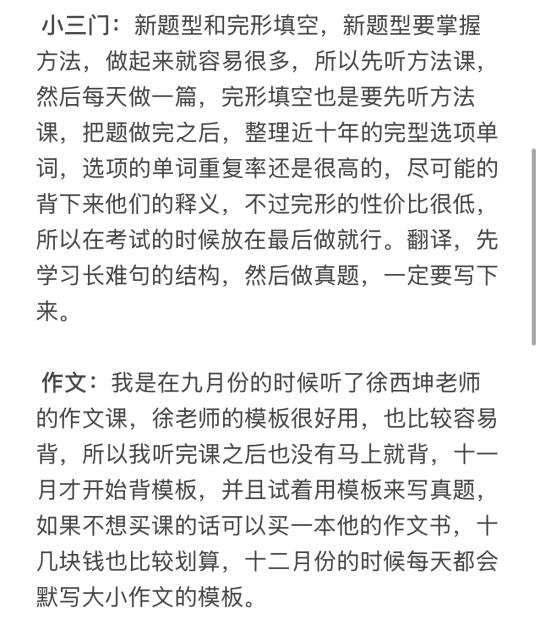 小三门：新题型和完形填空，新题型要掌握方法，做起来就容易很多，所以先听方法课，然后每天做一篇，完形填空也是要先听方法课，把题做完之后，整理近十年的完型选项单词，选项的单词重复率还是很高的，尽可能的背下来他们的释义，不过完形的性价比很低，所以在考试的时候放在最后做就行。翻译，先学习长难句的结构，然后做真题，一定要写下来。

作文：我是在九月份的时候听了徐西坤老师的作文课，徐老师的模板很好用，也比较容易背，所以我听完课之后也没有马上就背，十一月才开始背模板，并且试着用模板来写真题，如果不想买课的话可以买一本他的作文书，十几块钱也比较划算，十二月份的时候每天都会默写大小作文的模板。